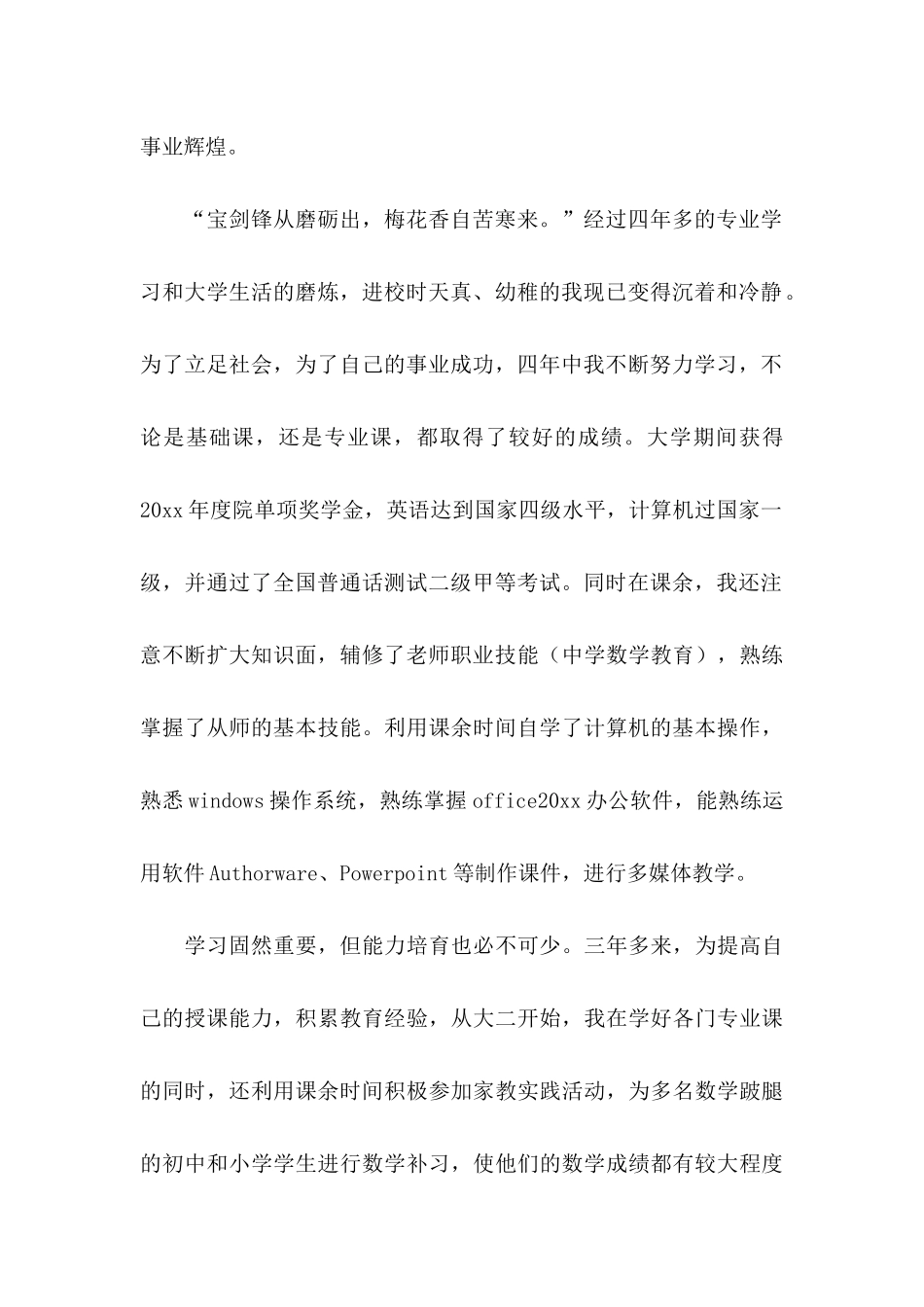 事业辉煌。

“宝剑锋从磨砺出，梅花香自苦寒来。”经过四年多的专业学习和大学生活的磨炼，进校时天真、幼稚的我现已变得沉着和冷静。为了立足社会，为了自己的事业成功，四年中我不断努力学习，不论是基础课，还是专业课，都取得了较好的成绩。大学期间获得20xx年度院单项奖学金，英语达到国家四级水平，计算机过国家一级，并通过了全国普通话测试二级甲等考试。同时在课余，我还注意不断扩大知识面，辅修了老师职业技能（中学数学教育），熟练掌握了从师的基本技能。利用课余时间自学了计算机的基本操作，熟悉windows操作系统，熟练掌握office20xx办公软件，能熟练运用软件Authorware、Powerpoint等制作课件，进行多媒体教学。

学习固然重要，但能力培育也必不可少。三年多来，为提高自己的授课能力，积累教育经验，从大二开始，我在学好各门专业课的同时，还利用课余时间积极参加家教实践活动，为多名数学跛腿的初中和小学学生进行数学补习，使他们的数学成绩都有较大程度